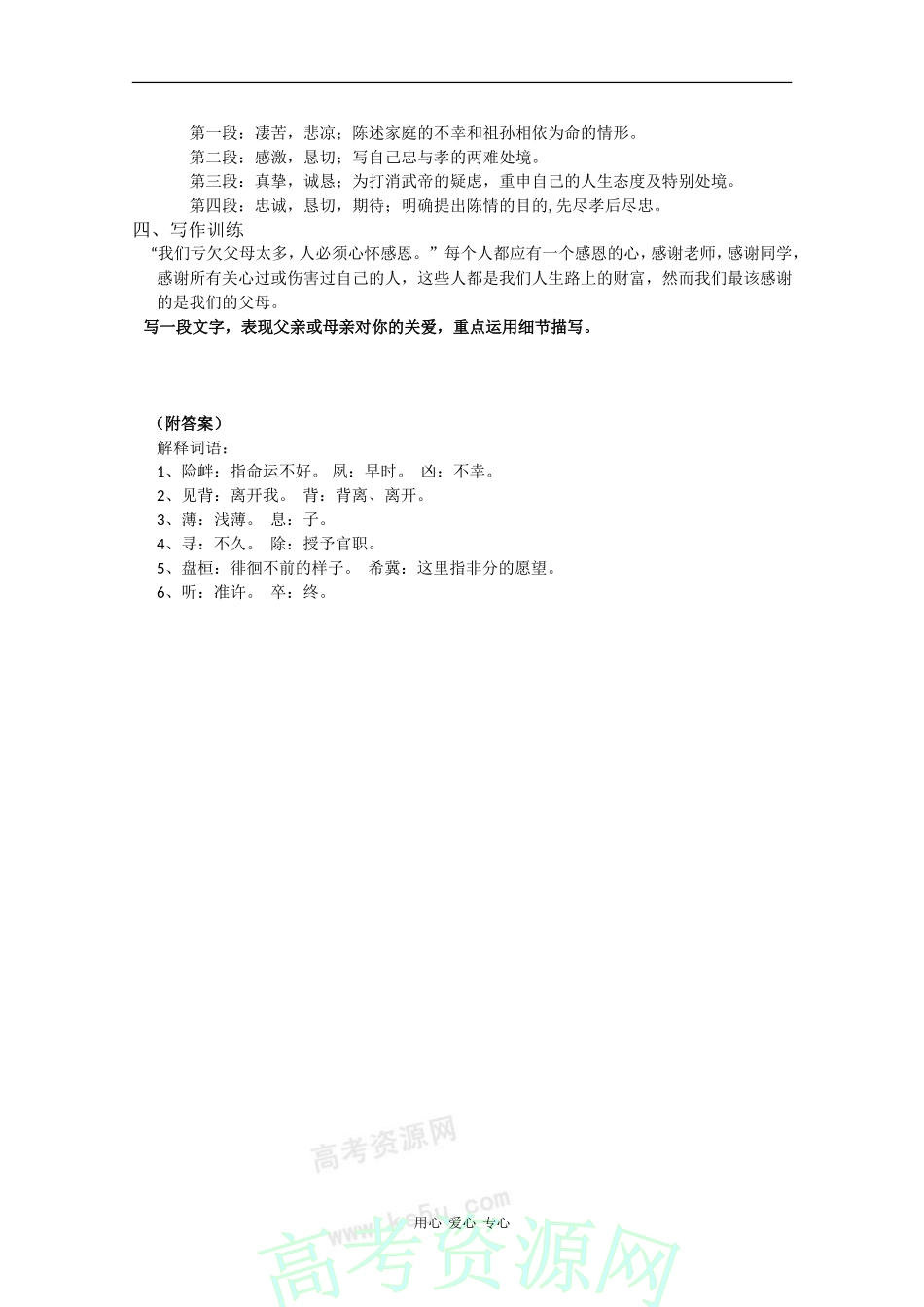 第一段：凄苦，悲凉；陈述家庭的不幸和祖孙相依为命的情形。
第二段：感激，恳切；写自己忠与孝的两难处境。
第三段：真挚，诚恳；为打消武帝的疑虑，重申自己的人生态度及特别处境。
第四段：忠诚，恳切，期待；明确提出陈情的目的,先尽孝后尽忠。

四、写作训练

“我们亏欠父母太多，人必须心怀感恩。”每个人都应有一个感恩的心，感谢老师，感谢同学，感谢所有关心过或伤害过自己的人，这些人都是我们人生路上的财富，然而我们最该感谢的是我们的父母。

写一段文字，表现父亲或母亲对你的关爱，重点运用细节描写。

（附答案）
解释词语：
1、险衅：指命运不好。 夙：早时。 凶：不幸。
2、见背：离开我。 背：背离、离开。
3、薄：浅薄。 息：子。
4、寻：不久。 除：授予官职。
5、盘桓：徘徊不前的样子。 希冀：这里指非分的愿望。
6、听：准许。 卒：终。

高考资源网

www.ks5u.com

用心 爱心 专心

高考资源网